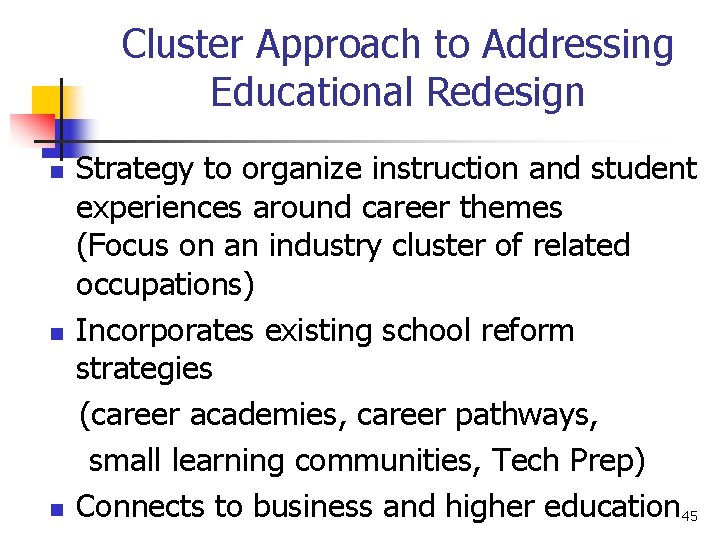 Cluster Approach to Addressing Educational Redesign

Strategy to organize instruction and student experiences around career themes (Focus on an industry cluster of related occupations)

Incorporates existing school reform strategies (career academies, career pathways, small learning communities, Tech Prep)

Connects to business and higher education

45